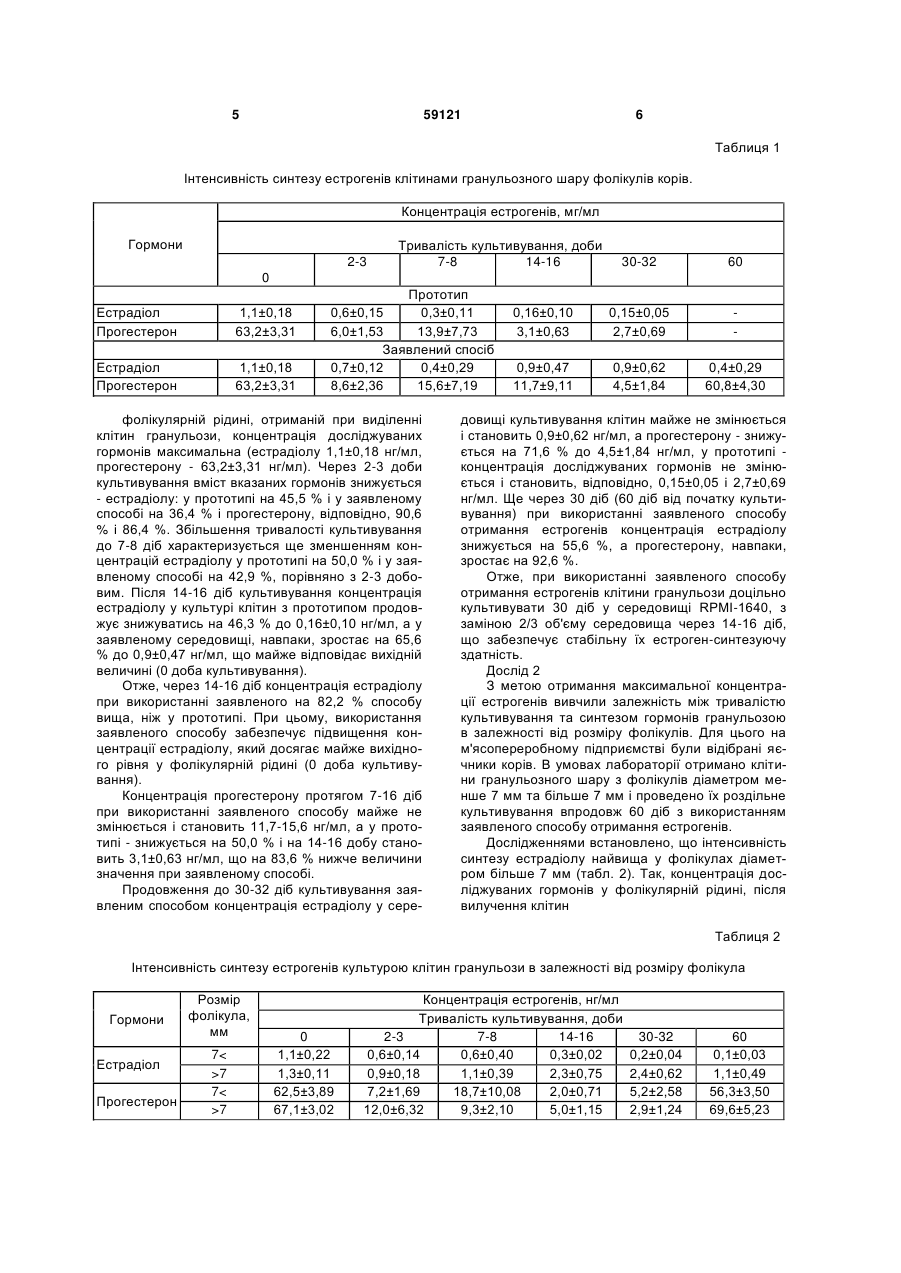 5 59121 6

Таблиця 1

Інтенсивність синтезу естрогенів клітинами гранульозного шару фолікулів корів.

| Гормони | Концентрація естрогенів, мг/мл | | | | | |
|---|---|---|---|---|---|---|
| | Тривалість культивування, доби | | | | | |
| | 0 | 2-3 | 7-8 | 14-16 | 30-32 | 60 |
| Прототип | | | | | | |
| Естрадіол | 1,1±0,18 | 0,6±0,15 | 0,3±0,11 | 0,16±0,10 | 0,15±0,05 | - |
| Прогестерон | 63,2±3,31 | 6,0±1,53 | 13,9±7,73 | 3,1±0,63 | 2,7±0,69 | - |
| Заявлений спосіб | | | | | | |
| Естрадіол | 1,1±0,18 | 0,7±0,12 | 0,4±0,29 | 0,9±0,47 | 0,9±0,62 | 0,4±0,29 |
| Прогестерон | 63,2±3,31 | 8,6±2,36 | 15,6±7,19 | 11,7±9,11 | 4,5±1,84 | 60,8±4,30 |

фолікулярній рідині, отриманій при виділенні клітин гранульози, концентрація досліджуваних гормонів максимальна (естрадіолу 1,1±0,18 нг/мл, прогестерону - 63,2±3,31 нг/мл). Через 2-3 доби культивування вміст вказаних гормонів знижується - естрадіолу: у прототипі на 45,5 % і у заявленому способі на 36,4 % і прогестерону, відповідно, 90,6 % і 86,4 %. Збільшення тривалості культивування до 7-8 діб характеризується ще зменшенням концентрацій естрадіолу у прототипі на 50,0 % і у заявленому способі на 42,9 %, порівняно з 2-3 добовим. Після 14-16 діб культивування концентрація естрадіолу у культурі клітин з прототипом продовжує знижуватись на 46,3 % до 0,16±0,10 нг/мл, а у заявленому середовищі, навпаки, зростає на 65,6 % до 0,9±0,47 нг/мл, що майже відповідає вихідній величині (0 доба культивування).

Отже, через 14-16 діб концентрація естрадіолу при використанні заявленого на 82,2 % способу вища, ніж у прототипі. При цьому, використання заявленого способу забезпечує підвищення концентрації естрадіолу, який досягає майже вихідного рівня у фолікулярній рідині (0 доба культивування).

Концентрація прогестерону протягом 7-16 діб при використанні заявленого способу майже не змінюється і становить 11,7-15,6 нг/мл, а у прототипі - знижується на 50,0 % і на 14-16 добу становить 3,1±0,63 нг/мл, що на 83,6 % нижче величини значення при заявленому способі.

Продовження до 30-32 діб культивування заявленим способом концентрація естрадіолу у середовищі культивування клітин майже не змінюється і становить 0,9±0,62 нг/мл, а прогестерону - знижується на 71,6 % до 4,5±1,84 нг/мл, у прототипі - концентрація досліджуваних гормонів не змінюється і становить, відповідно, 0,15±0,05 і 2,7±0,69 нг/мл. Ще через 30 діб (60 діб від початку культивування) при використанні заявленого способу отримання естрогенів концентрація естрадіолу знижується на 55,6 %, а прогестерону, навпаки, зростає на 92,6 %.

Отже, при використанні заявленого способу отримання естрогенів клітини гранульози доцільно культивувати 30 діб у середовищі RPMI-1640, з заміною 2/3 об'єму середовища через 14-16 діб, що забезпечує стабільну їх естроген-синтезуючу здатність.

Дослід 2

З метою отримання максимальної концентрації естрогенів вивчили залежність між тривалістю культивування та синтезом гормонів гранульозою в залежності від розміру фолікулів. Для цього на м'ясопереробному підприємстві були відібрані яєчники корів. В умовах лабораторії отримано клітини гранульозного шару з фолікулів діаметром менше 7 мм та більше 7 мм і проведено їх роздільне культивування впродовж 60 діб з використанням заявленого способу отримання естрогенів.

Дослідженнями встановлено, що інтенсивність синтезу естрадіолу найвища у фолікулах діаметром більше 7 мм (табл. 2). Так, концентрація досліджуваних гормонів у фолікулярній рідині, після вилучення клітин

Таблиця 2

Інтенсивність синтезу естрогенів культурою клітин гранульози в залежності від розміру фолікула

| Гормони | Розмір фолікула, мм | Концентрація естрогенів, нг/мл | | | | | |
|---|---|---|---|---|---|---|---|
| | | Тривалість культивування, доби | | | | | |
| | | 0 | 2-3 | 7-8 | 14-16 | 30-32 | 60 |
| Естрадіол | 7< | 1,1±0,22 | 0,6±0,14 | 0,6±0,40 | 0,3±0,02 | 0,2±0,04 | 0,1±0,03 |
| | >7 | 1,3±0,11 | 0,9±0,18 | 1,1±0,39 | 2,3±0,75 | 2,4±0,62 | 1,1±0,49 |
| Прогестерон | 7< | 62,5±3,89 | 7,2±1,69 | 18,7±10,08 | 2,0±0,71 | 5,2±2,58 | 56,3±3,50 |
| | >7 | 67,1±3,02 | 12,0±6,32 | 9,3±2,10 | 5,0±1,15 | 2,9±1,24 | 69,6±5,23 |